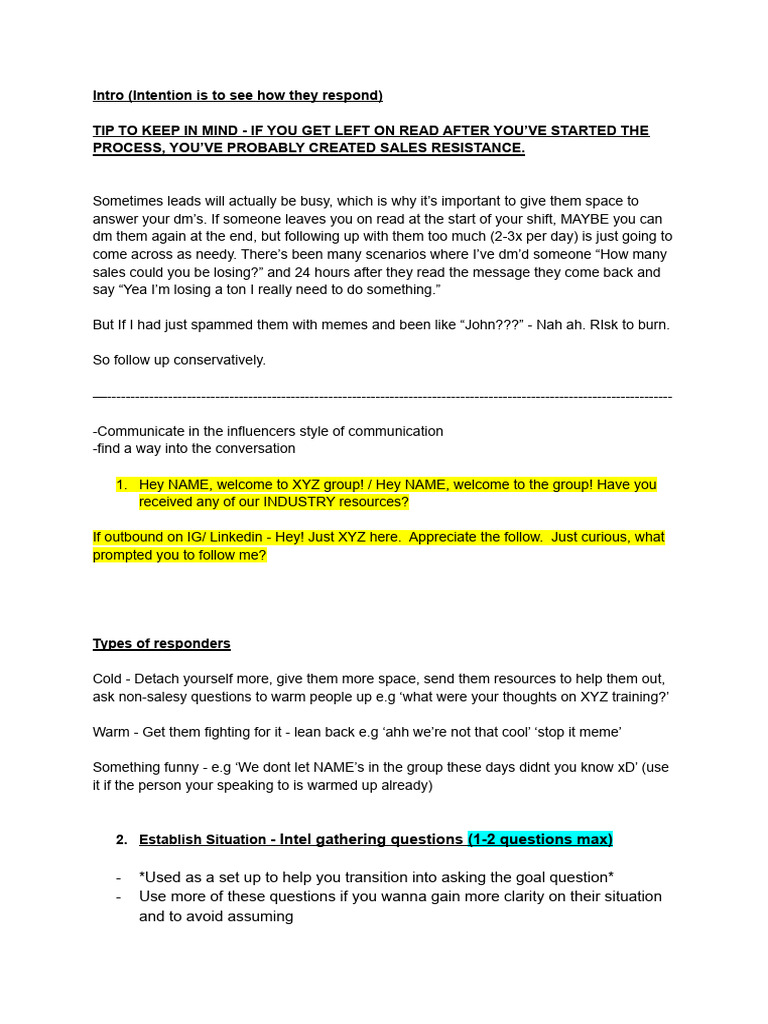 Intro (Intention is to see how they respond)

TIP TO KEEP IN MIND - IF YOU GET LEFT ON READ AFTER YOU'VE STARTED THE PROCESS, YOU'VE PROBABLY CREATED SALES RESISTANCE.

Sometimes leads will actually be busy, which is why it's important to give them space to answer your dm's. If someone leaves you on read at the start of your shift, MAYBE you can dm them again at the end, but following up with them too much (2-3x per day) is just going to come across as needy. There's been many scenarios where I've dm'd someone "How many sales could you be losing?" and 24 hours after they read the message they come back and say "Yea I'm losing a ton I really need to do something."

But If I had just spammed them with memes and been like "John???" - Nah ah. RIsk to burn.

So follow up conservatively.

—------------------------------------------------------------------------------------------------------------------------

-Communicate in the influencers style of communication
-find a way into the conversation

1. Hey NAME, welcome to XYZ group! / Hey NAME, welcome to the group! Have you received any of our INDUSTRY resources?

If outbound on IG/ Linkedin - Hey! Just XYZ here. Appreciate the follow. Just curious, what prompted you to follow me?

Types of responders

Cold - Detach yourself more, give them more space, send them resources to help them out, ask non-salesy questions to warm people up e.g 'what were your thoughts on XYZ training?'

Warm - Get them fighting for it - lean back e.g 'ahh we're not that cool' 'stop it meme'

Something funny - e.g 'We dont let NAME's in the group these days didnt you know xD' (use it if the person your speaking to is warmed up already)

2. Establish Situation - Intel gathering questions (1-2 questions max)

- *Used as a set up to help you transition into asking the goal question*
- Use more of these questions if you wanna gain more clarity on their situation and to avoid assuming